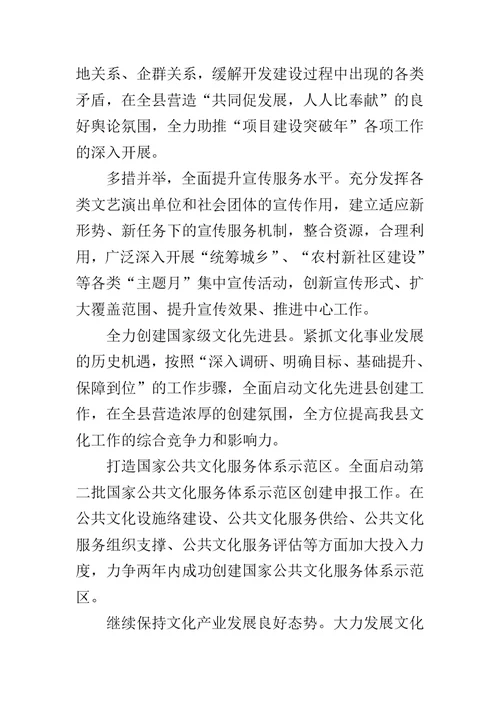 地关系、企群关系，缓解开发建设过程中出现的各类矛盾，在全县营造“共同促发展，人人比奉献”的良好舆论氛围，全力助推“项目建设突破年”各项工作的深入开展。

多措并举，全面提升宣传服务水平。充分发挥各类文艺演出单位和社会团体的宣传作用，建立适应新形势、新任务下的宣传服务机制，整合资源，合理利用，广泛深入开展“统筹城乡”、“农村新社区建设”等各类“主题月”集中宣传活动，创新宣传形式、扩大覆盖范围、提升宣传效果、推进中心工作。

全力创建国家级文化先进县。紧抓文化事业发展的历史机遇，按照“深入调研、明确目标、基础提升、保障到位”的工作步骤，全面启动文化先进县创建工作，在全县营造浓厚的创建氛围，全方位提高我县文化工作的综合竞争力和影响力。

打造国家公共文化服务体系示范区。全面启动第二批国家公共文化服务体系示范区创建申报工作。在公共文化设施络建设、公共文化服务供给、公共文化服务组织支撑、公共文化服务评估等方面加大投入力度，力争两年内成功创建国家公共文化服务体系示范区。

继续保持文化产业发展良好态势。大力发展文化